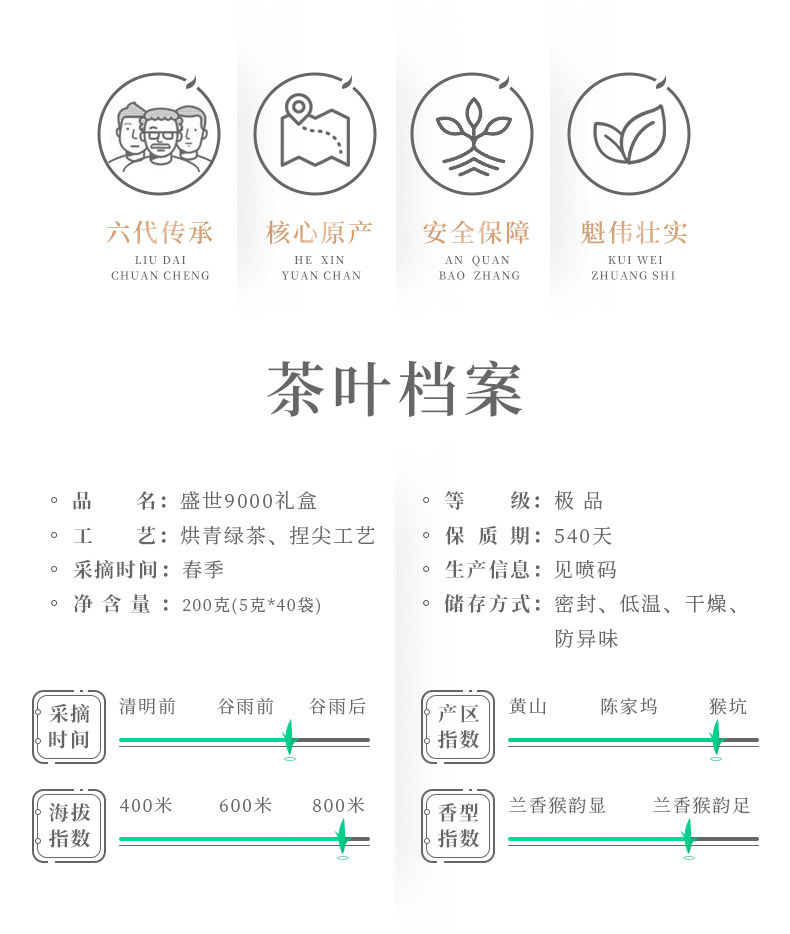 六代传承
LIU DAI
CHUAN CHENG

核心原产
HE XIN
YUAN CHAN

安全保障
AN QUAN
BAO ZHANG

魁伟壮实
KUI WEI
ZHUANG SHI

茶叶档案

◦ 品 名：盛世9000礼盒
◦ 工 艺：烘青绿茶、捏尖工艺
◦ 采摘时间：春季
◦ 净含量：200克(5克*40袋)

◦ 等 级：极品
◦ 保质期：540天
◦ 生产信息：见喷码
◦ 储存方式：密封、低温、干燥、防异味

采摘时间
清明前 谷雨前 谷雨后

海拔指数
400米 600米 800米

产区指数
黄山 陈家坞 猴坑

香型指数
兰香猴韵显 兰香猴韵足